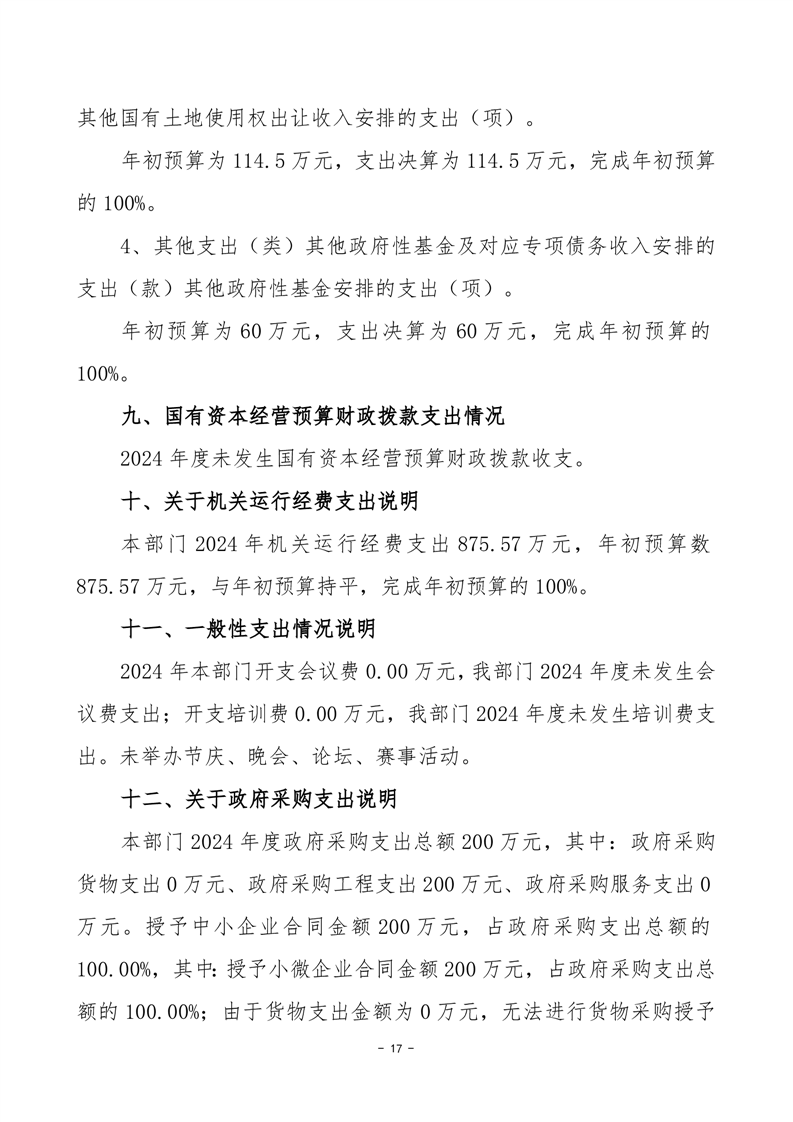 其他国有土地使用权出让收入安排的支出（项）。

年初预算为 114.5 万元，支出决算为 114.5 万元，完成年初预算的 100%。

4、其他支出（类）其他政府性基金及对应专项债务收入安排的支出（款）其他政府性基金安排的支出（项）。

年初预算为 60 万元，支出决算为 60 万元，完成年初预算的 100%。

九、国有资本经营预算财政拨款支出情况

2024 年度未发生国有资本经营预算财政拨款收支。

十、关于机关运行经费支出说明

本部门 2024 年机关运行经费支出 875.57 万元，年初预算数 875.57 万元，与年初预算持平，完成年初预算的 100%。

十一、一般性支出情况说明

2024 年本部门开支会议费 0.00 万元，我部门 2024 年度未发生会议费支出；开支培训费 0.00 万元，我部门 2024 年度未发生培训费支出。未举办节庆、晚会、论坛、赛事活动。

十二、关于政府采购支出说明

本部门 2024 年度政府采购支出总额 200 万元，其中：政府采购货物支出 0 万元、政府采购工程支出 200 万元、政府采购服务支出 0 万元。授予中小企业合同金额 200 万元，占政府采购支出总额的 100.00%，其中：授予小微企业合同金额 200 万元，占政府采购支出总额的 100.00%；由于货物支出金额为 0 万元，无法进行货物采购授予

- 17 -